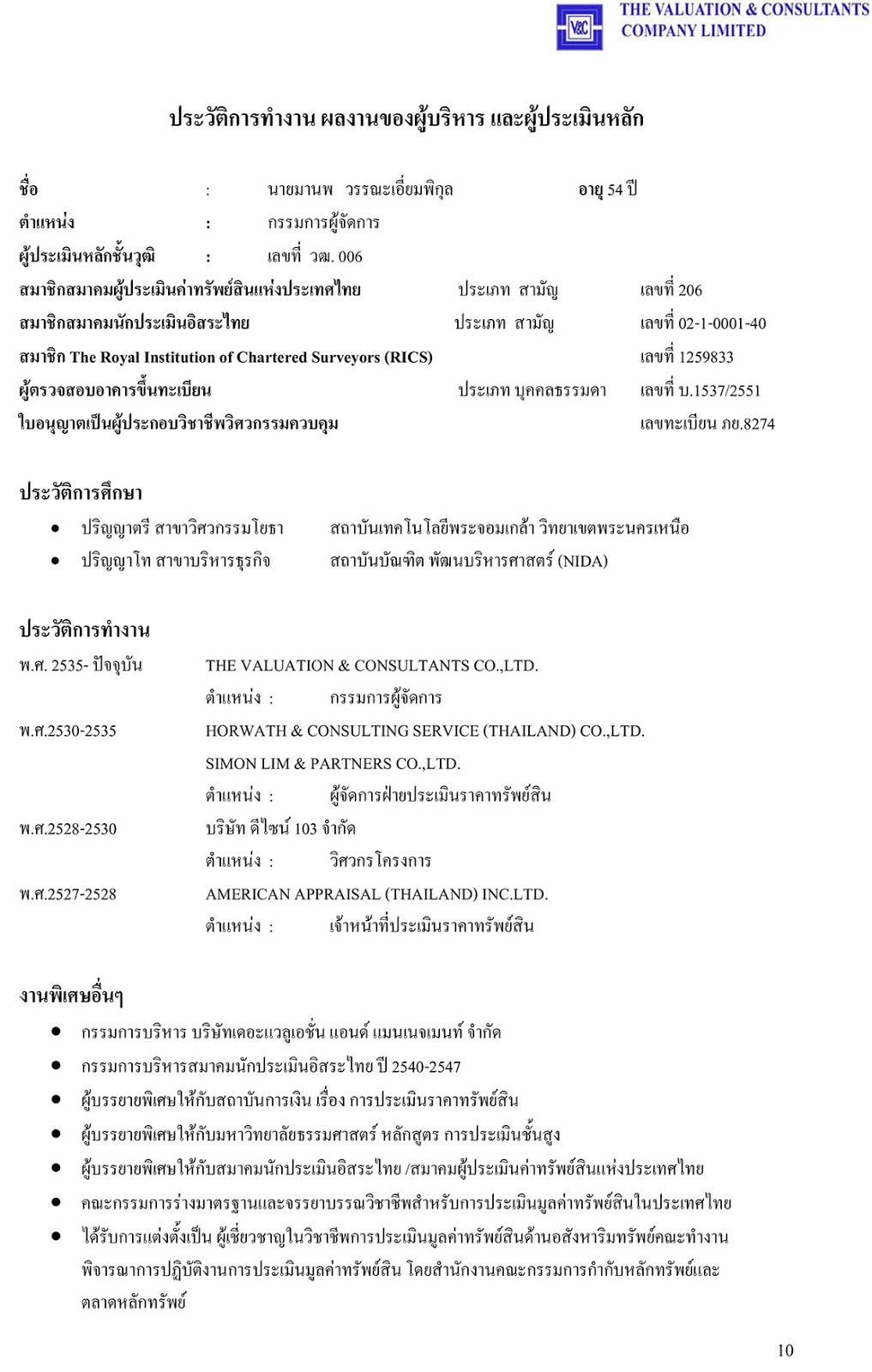 V&C THE VALUATION & CONSULTANTS COMPANY LIMITED

ประวัติการทำงาน ผลงานของผู้บริหาร และผู้ประเมินหลัก

ชื่อ : นายมานพ วรรณะเอี่ยมพิกุล อายุ 54 ปี
ตำแหน่ง : กรรมการผู้จัดการ
ผู้ประเมินหลักชั้นวุฒิ : เลขที่ วฒ. 006
สมาชิกสมาคมผู้ประเมินค่าทรัพย์สินแห่งประเทศไทย ประเภท สามัญ เลขที่ 206
สมาชิกสมาคมนักประเมินอิสระไทย ประเภท สามัญ เลขที่ 02-1-0001-40
สมาชิก The Royal Institution of Chartered Surveyors (RICS) เลขที่ 1259833
ผู้ตรวจสอบอาคารขึ้นทะเบียน ประเภท บุคคลธรรมดา เลขที่ บ.1537/2551
ใบอนุญาตเป็นผู้ประกอบวิชาชีพวิศวกรรมควบคุม เลขทะเบียน ภย.8274

ประวัติการศึกษา
• ปริญญาตรี สาขาวิศวกรรมโยธา สถาบันเทคโนโลยีพระจอมเกล้า วิทยาเขตพระนครเหนือ
• ปริญญาโท สาขาบริหารธุรกิจ สถาบันบัณฑิต พัฒนบริหารศาสตร์ (NIDA)

ประวัติการทำงาน
พ.ศ. 2535- ปัจจุบัน THE VALUATION & CONSULTANTS CO.,LTD.
ตำแหน่ง : กรรมการผู้จัดการ
พ.ศ.2530-2535 HORWATH & CONSULTING SERVICE (THAILAND) CO.,LTD.
SIMON LIM & PARTNERS CO.,LTD.
ตำแหน่ง : ผู้จัดการฝ่ายประเมินราคาทรัพย์สิน
พ.ศ.2528-2530 บริษัท ดีไซน์ 103 จำกัด
ตำแหน่ง : วิศวกรโครงการ
พ.ศ.2527-2528 AMERICAN APPRAISAL (THAILAND) INC.LTD.
ตำแหน่ง : เจ้าหน้าที่ประเมินราคาทรัพย์สิน

งานพิเศษอื่นๆ
• กรรมการบริหาร บริษัทเดอะแวลูเอชั่น แอนด์ แมนเนจเมนท์ จำกัด
• กรรมการบริหารสมาคมนักประเมินอิสระไทย ปี 2540-2547
• ผู้บรรยายพิเศษให้กับสถาบันการเงิน เรื่อง การประเมินราคาทรัพย์สิน
• ผู้บรรยายพิเศษให้กับมหาวิทยาลัยธรรมศาสตร์ หลักสูตร การประเมินชั้นสูง
• ผู้บรรยายพิเศษให้กับสมาคมนักประเมินอิสระไทย /สมาคมผู้ประเมินค่าทรัพย์สินแห่งประเทศไทย
• คณะกรรมการร่างมาตรฐานและจรรยาบรรณวิชาชีพสำหรับการประเมินมูลค่าทรัพย์สินในประเทศไทย
• ได้รับการแต่งตั้งเป็น ผู้เชี่ยวชาญในวิชาชีพการประเมินมูลค่าทรัพย์สินด้านอสังหาริมทรัพย์คณะทำงานพิจารณาการปฏิบัติงานการประเมินมูลค่าทรัพย์สิน โดยสำนักงานคณะกรรมการกำกับหลักทรัพย์และตลาดหลักทรัพย์

10